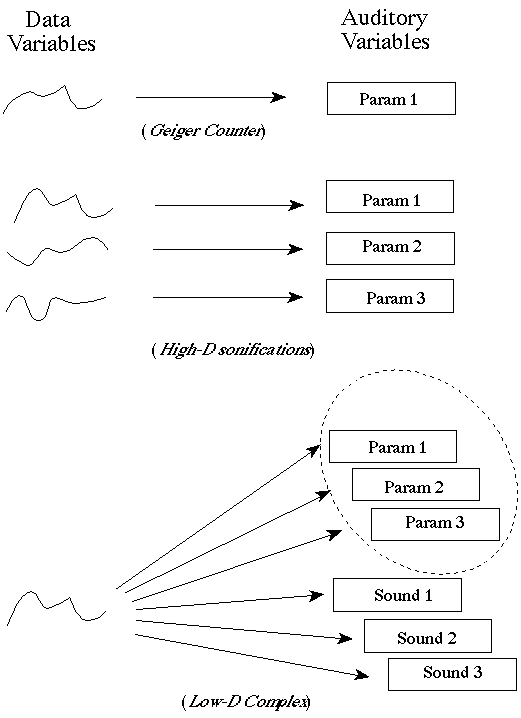 Data Variables

Auditory Variables

Param 1

(Geiger Counter)

Param 1

Param 2

Param 3

(High-D sonifications)

Param 1

Param 2

Param 3

Sound 1

Sound 2

Sound 3

(Low-D Complex)